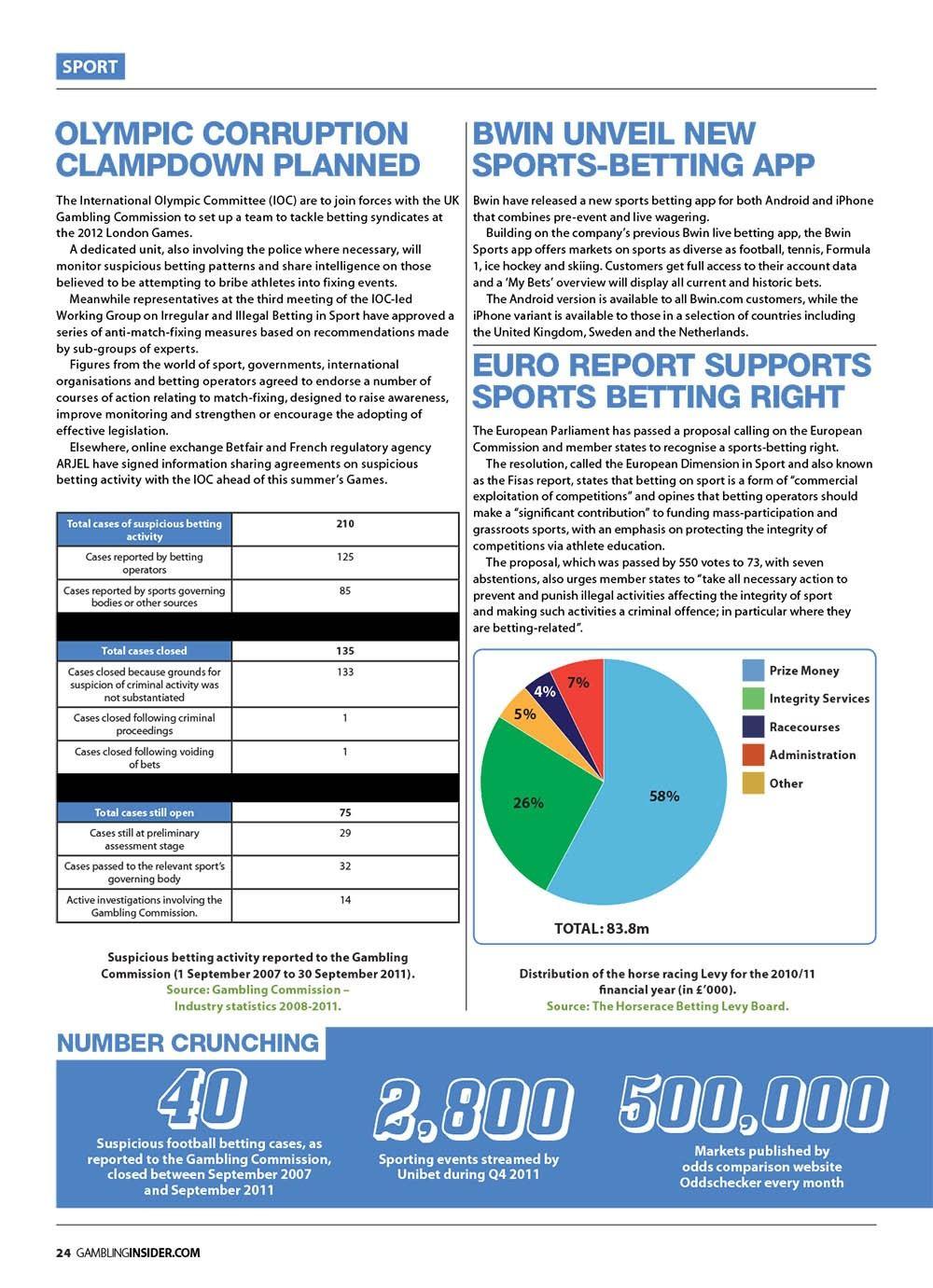 SPORT

OLYMPIC CORRUPTION CLAMPDOWN PLANNED

The International Olympic Committee (IOC) are to join forces with the UK Gambling Commission to set up a team to tackle betting syndicates at the 2012 London Games.

A dedicated unit, also involving the police where necessary, will monitor suspicious betting patterns and share intelligence on those believed to be attempting to bribe athletes into fixing events.

Meanwhile representatives at the third meeting of the IOC-led Working Group on Irregular and Illegal Betting in Sport have approved a series of anti-match-fixing measures based on recommendations made by sub-groups of experts.

Figures from the world of sport, governments, international organisations and betting operators agreed to endorse a number of courses of action relating to match-fixing, designed to raise awareness, improve monitoring and strengthen or encourage the adopting of effective legislation.

Elsewhere, online exchange Betfair and French regulatory agency ARJEL have signed information sharing agreements on suspicious betting activity with the IOC ahead of this summer's Games.

| Total cases of suspicious betting activity | 210 |
|---|---|
| Cases reported by betting operators | 125 |
| Cases reported by sports governing bodies or other sources | 85 |
| | |
| Total cases closed | 135 |
| Cases closed because grounds for suspicion of criminal activity was not substantiated | 133 |
| Cases closed following criminal proceedings | 1 |
| Cases closed following voiding of bets | 1 |
| | |
| Total cases still open | 75 |
| Cases still at preliminary assessment stage | 29 |
| Cases passed to the relevant sport's governing body | 32 |
| Active investigations involving the Gambling Commission. | 14 |

Suspicious betting activity reported to the Gambling Commission (1 September 2007 to 30 September 2011). Source: Gambling Commission – Industry statistics 2008-2011.

BWIN UNVEIL NEW SPORTS-BETTING APP

Bwin have released a new sports betting app for both Android and iPhone that combines pre-event and live wagering.

Building on the company's previous Bwin live betting app, the Bwin Sports app offers markets on sports as diverse as football, tennis, Formula 1, ice hockey and skiing. Customers get full access to their account data and a 'My Bets' overview will display all current and historic bets.

The Android version is available to all Bwin.com customers, while the iPhone variant is available to those in a selection of countries including the United Kingdom, Sweden and the Netherlands.

EURO REPORT SUPPORTS SPORTS BETTING RIGHT

The European Parliament has passed a proposal calling on the European Commission and member states to recognise a sports-betting right.

The resolution, called the European Dimension in Sport and also known as the Fisas report, states that betting on sport is a form of "commercial exploitation of competitions" and opines that betting operators should make a "significant contribution" to funding mass-participation and grassroots sports, with an emphasis on protecting the integrity of competitions via athlete education.

The proposal, which was passed by 550 votes to 73, with seven abstentions, also urges member states to "take all necessary action to prevent and punish illegal activities affecting the integrity of sport and making such activities a criminal offence; in particular where they are betting-related".

7%
4%
5%
26%
58%

Prize Money
Integrity Services
Racecourses
Administration
Other

TOTAL: 83.8m

Distribution of the horse racing Levy for the 2010/11 financial year (in £'000). Source: The Horserace Betting Levy Board.

NUMBER CRUNCHING

40
Suspicious football betting cases, as reported to the Gambling Commission, closed between September 2007 and September 2011

2,800
Sporting events streamed by Unibet during Q4 2011

500,000
Markets published by odds comparison website Oddschecker every month

24 GAMBLINGINSIDER.COM